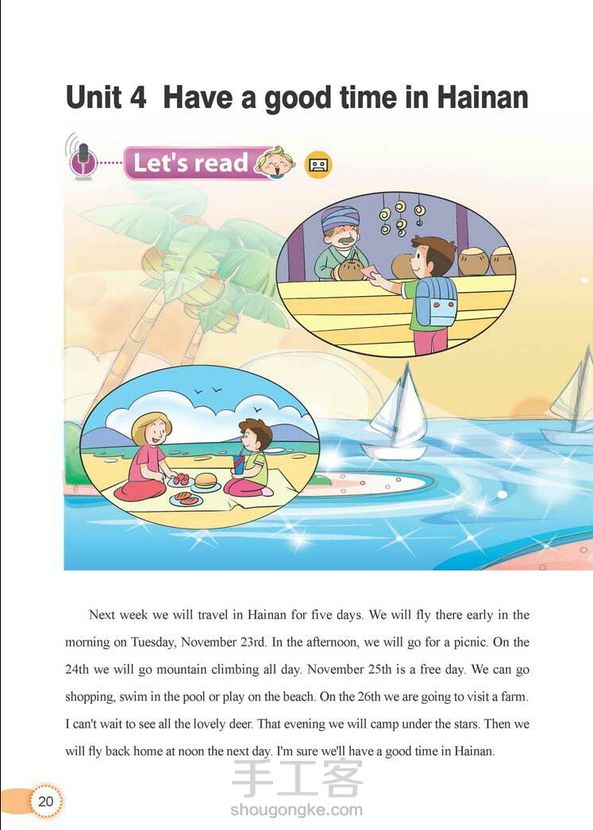 Unit 4 Have a good time in Hainan

Let's read

Next week we will travel in Hainan for five days. We will fly there early in the morning on Tuesday, November 23rd. In the afternoon, we will go for a picnic. On the 24th we will go mountain climbing all day. November 25th is a free day. We can go shopping, swim in the pool or play on the beach. On the 26th we are going to visit a farm. I can't wait to see all the lovely deer. That evening we will camp under the stars. Then we will fly back home at noon the next day. I'm sure we'll have a good time in Hainan.

20

手工客
shougongke.com